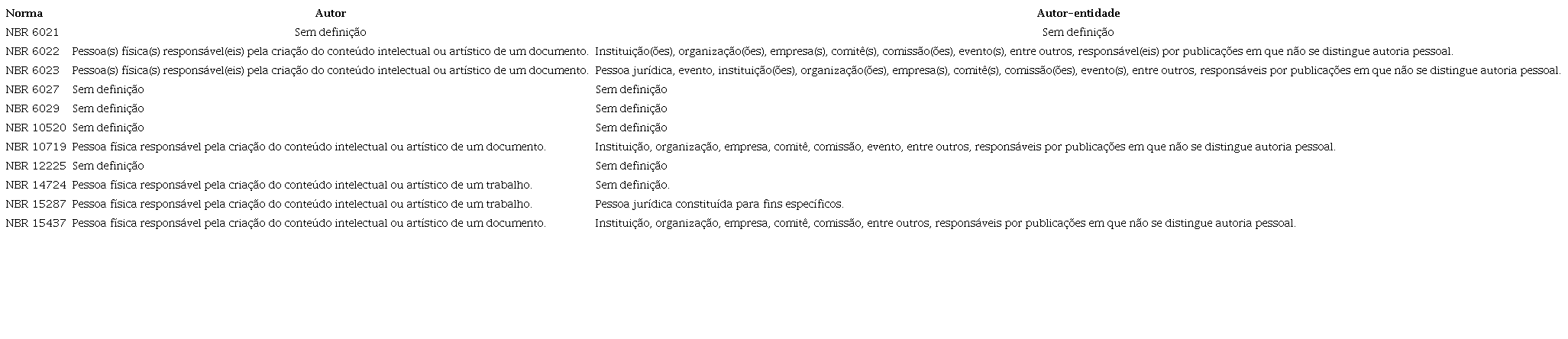 | Norma | Autor | Autor-entidade |
|---|---|---|
| NBR 6021 | Sem definição | Sem definição |
| NBR 6022 | Pessoa(s) física(s) responsável(eis) pela criação do conteúdo intelectual ou artístico de um documento. | Instituição(ões), organização(ões), empresa(s), comitê(s), comissão(ões), evento(s), entre outros, responsável(eis) por publicações em que não se distingue autoria pessoal. |
| NBR 6023 | Pessoa(s) física(s) responsável(eis) pela criação do conteúdo intelectual ou artístico de um documento. | Pessoa jurídica, evento, instituição(ões), organização(ões), empresa(s), comitê(s), comissão(ões), evento(s), entre outros, responsáveis por publicações em que não se distingue autoria pessoal. |
| NBR 6027 | Sem definição | Sem definição |
| NBR 6029 | Sem definição | Sem definição |
| NBR 10520 | Sem definição | Sem definição |
| NBR 10719 | Pessoa física responsável pela criação do conteúdo intelectual ou artístico de um documento. | Instituição, organização, empresa, comitê, comissão, evento, entre outros, responsáveis por publicações em que não se distingue autoria pessoal. |
| NBR 12225 | Sem definição | Sem definição |
| NBR 14724 | Pessoa física responsável pela criação do conteúdo intelectual ou artístico de um trabalho. | Sem definição. |
| NBR 15287 | Pessoa física responsável pela criação do conteúdo intelectual ou artístico de um trabalho. | Pessoa jurídica constituída para fins específicos. |
| NBR 15437 | Pessoa física responsável pela criação do conteúdo intelectual ou artístico de um documento. | Instituição, organização, empresa, comitê, comissão, entre outros, responsáveis por publicações em que não se distingue autoria pessoal. |